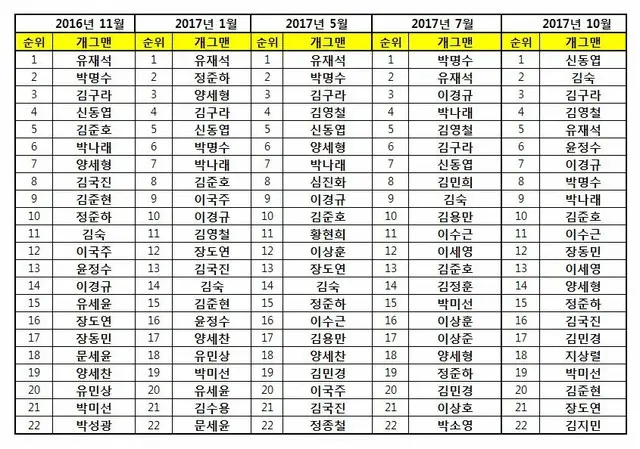 | 2016년 11월 | | 2017년 1월 | | 2017년 5월 | | 2017년 7월 | | 2017년 10월 | |
|---|---|---|---|---|---|---|---|---|---|
| 순위 | 개그맨 | 순위 | 개그맨 | 순위 | 개그맨 | 순위 | 개그맨 | 순위 | 개그맨 |
| 1 | 유재석 | 1 | 유재석 | 1 | 유재석 | 1 | 박명수 | 1 | 신동엽 |
| 2 | 박명수 | 2 | 정준하 | 2 | 박명수 | 2 | 유재석 | 2 | 김숙 |
| 3 | 김구라 | 3 | 양세형 | 3 | 김구라 | 3 | 이경규 | 3 | 김구라 |
| 4 | 신동엽 | 4 | 김구라 | 4 | 김영철 | 4 | 박나래 | 4 | 김영철 |
| 5 | 김준호 | 5 | 신동엽 | 5 | 신동엽 | 5 | 김영철 | 5 | 유재석 |
| 6 | 박나래 | 6 | 박명수 | 6 | 양세형 | 6 | 김구라 | 6 | 윤정수 |
| 7 | 양세형 | 7 | 박나래 | 7 | 박나래 | 7 | 신동엽 | 7 | 이경규 |
| 8 | 김국진 | 8 | 김준호 | 8 | 심진화 | 8 | 김민희 | 8 | 박명수 |
| 9 | 김준현 | 9 | 이국주 | 9 | 이경규 | 9 | 김숙 | 9 | 박나래 |
| 10 | 정준하 | 10 | 이경규 | 10 | 김준호 | 10 | 김용만 | 10 | 김준호 |
| 11 | 김숙 | 11 | 김영철 | 11 | 황현희 | 11 | 이수근 | 11 | 이수근 |
| 12 | 이국주 | 12 | 장도연 | 12 | 이상훈 | 12 | 이세영 | 12 | 장동민 |
| 13 | 윤정수 | 13 | 김국진 | 13 | 장도연 | 13 | 김준호 | 13 | 이세영 |
| 14 | 이경규 | 14 | 김숙 | 14 | 김숙 | 14 | 김정훈 | 14 | 양세형 |
| 15 | 유세윤 | 15 | 김준현 | 15 | 정준하 | 15 | 박미선 | 15 | 정준하 |
| 16 | 장도연 | 16 | 윤정수 | 16 | 이수근 | 16 | 이상훈 | 16 | 김국진 |
| 17 | 장동민 | 17 | 양세찬 | 17 | 김용만 | 17 | 이상준 | 17 | 김민경 |
| 18 | 문세윤 | 18 | 유민상 | 18 | 양세찬 | 18 | 양세형 | 18 | 지상렬 |
| 19 | 양세찬 | 19 | 박미선 | 19 | 김민경 | 19 | 정준하 | 19 | 박미선 |
| 20 | 유민상 | 20 | 유세윤 | 20 | 이국주 | 20 | 김민경 | 20 | 김준현 |
| 21 | 박미선 | 21 | 김수용 | 21 | 김국진 | 21 | 이상호 | 21 | 장도연 |
| 22 | 박성광 | 22 | 문세윤 | 22 | 정종철 | 22 | 박소영 | 22 | 김지민 |